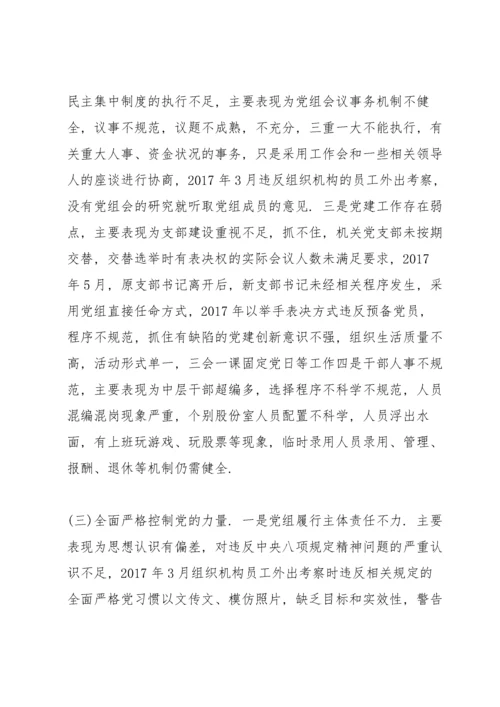 民主集中制度的执行不足，主要表现为党组会议事务机制不健全，议事不规范，议题不成熟，不充分，三重一大不能执行，有关重大人事、资金状况的事务，只是采用工作会和一些相关领导人的座谈进行协商，2017 年 3 月违反组织机构的员工外出考察，没有党组会的研究就听取党组成员的意见．三是党建工作存在弱点，主要表现为支部建设重视不足，抓不住，机关党支部未按期交替，交替选举时有表决权的实际会议人数未满足要求，2017 年 5 月，原支部书记离开后，新支部书记未经相关程序发生，采用党组直接任命方式，2017 年以举手表决方式违反预备党员，程序不规范，抓住有缺陷的党建创新意识不强，组织生活质量不高，活动形式单一，三会一课固定党日等工作四是干部人事不规范，主要表现为中层干部超编多，选择程序不科学不规范，人员混编混岗现象严重，个别股份室人员配置不科学，人员浮出水面，有上班玩游戏、玩股票等现象，临时录用人员录用、管理、报酬、退休等机制仍需健全．

(三)全面严格控制党的力量．一是党组履行主体责任不力．主要表现为思想认识有偏差，对违反中央八项规定精神问题的严重认识不足，2017 年 3 月组织机构员工外出考察时违反相关规定的全面严格党习惯以文传文、模仿照片，缺乏目标和实效性，警告